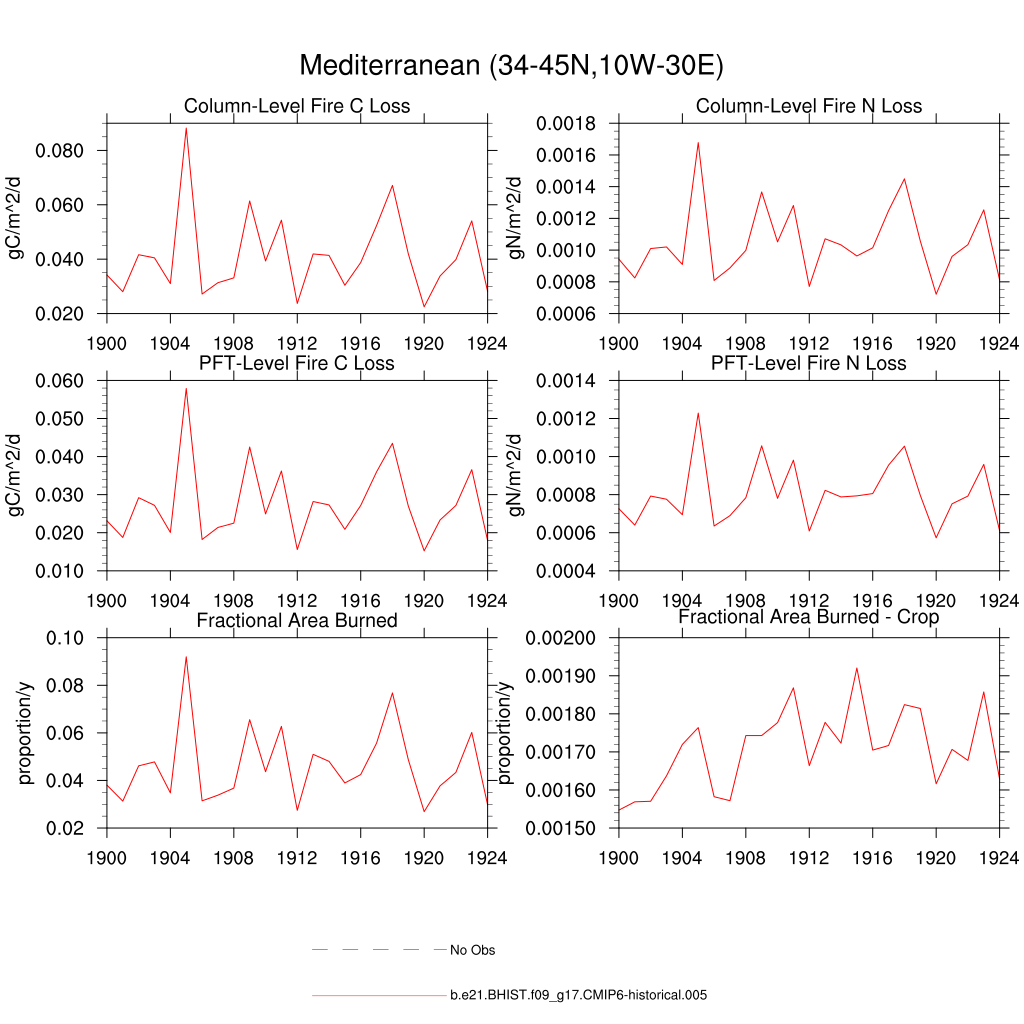 Mediterranean (34-45N,10W-30E)

Column-Level Fire C Loss

gC/m^2/d

0.080
0.060
0.040
0.020

1900 1904 1908 1912 1916 1920 1924

Column-Level Fire N Loss

gN/m^2/d

0.0018
0.0016
0.0014
0.0012
0.0010
0.0008
0.0006

1900 1904 1908 1912 1916 1920 1924

PFT-Level Fire C Loss

gC/m^2/d

0.060
0.050
0.040
0.030
0.020
0.010

1900 1904 1908 1912 1916 1920 1924

PFT-Level Fire N Loss

gN/m^2/d

0.0014
0.0012
0.0010
0.0008
0.0006
0.0004

1900 1904 1908 1912 1916 1920 1924

Fractional Area Burned

proportion/y

0.10
0.08
0.06
0.04
0.02

1900 1904 1908 1912 1916 1920 1924

Fractional Area Burned - Crop

proportion/y

0.00200
0.00190
0.00180
0.00170
0.00160
0.00150

1900 1904 1908 1912 1916 1920 1924

No Obs

b.e21.BHIST.f09_g17.CMIP6-historical.005